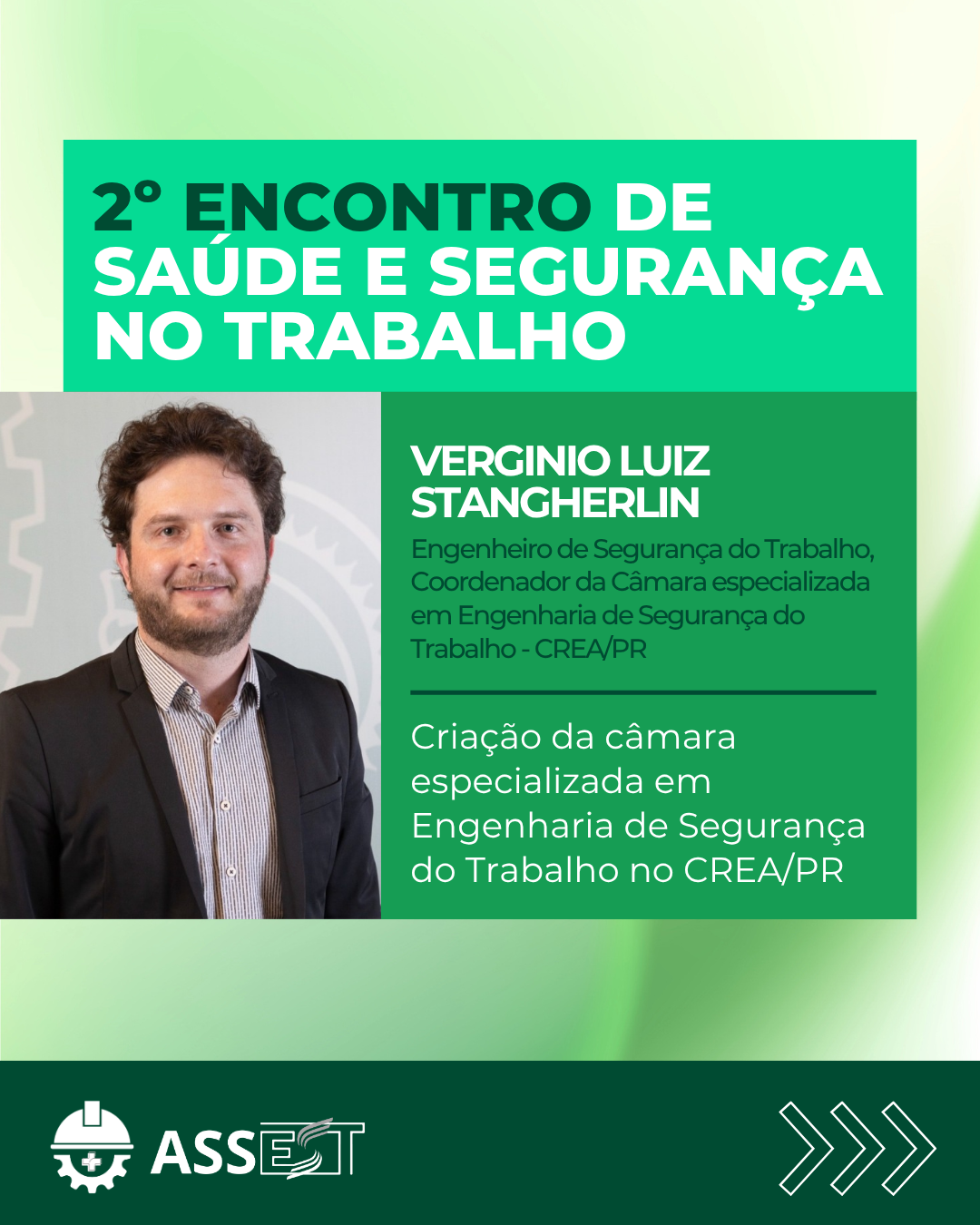 2º ENCONTRO DE SAÚDE E SEGURANÇA NO TRABALHO

VERGINIO LUIZ STANGHERLIN

Engenheiro de Segurança do Trabalho, Coordenador da Câmara especializada em Engenharia de Segurança do Trabalho - CREA/PR

Criação da câmara especializada em Engenharia de Segurança do Trabalho no CREA/PR

ASSEST